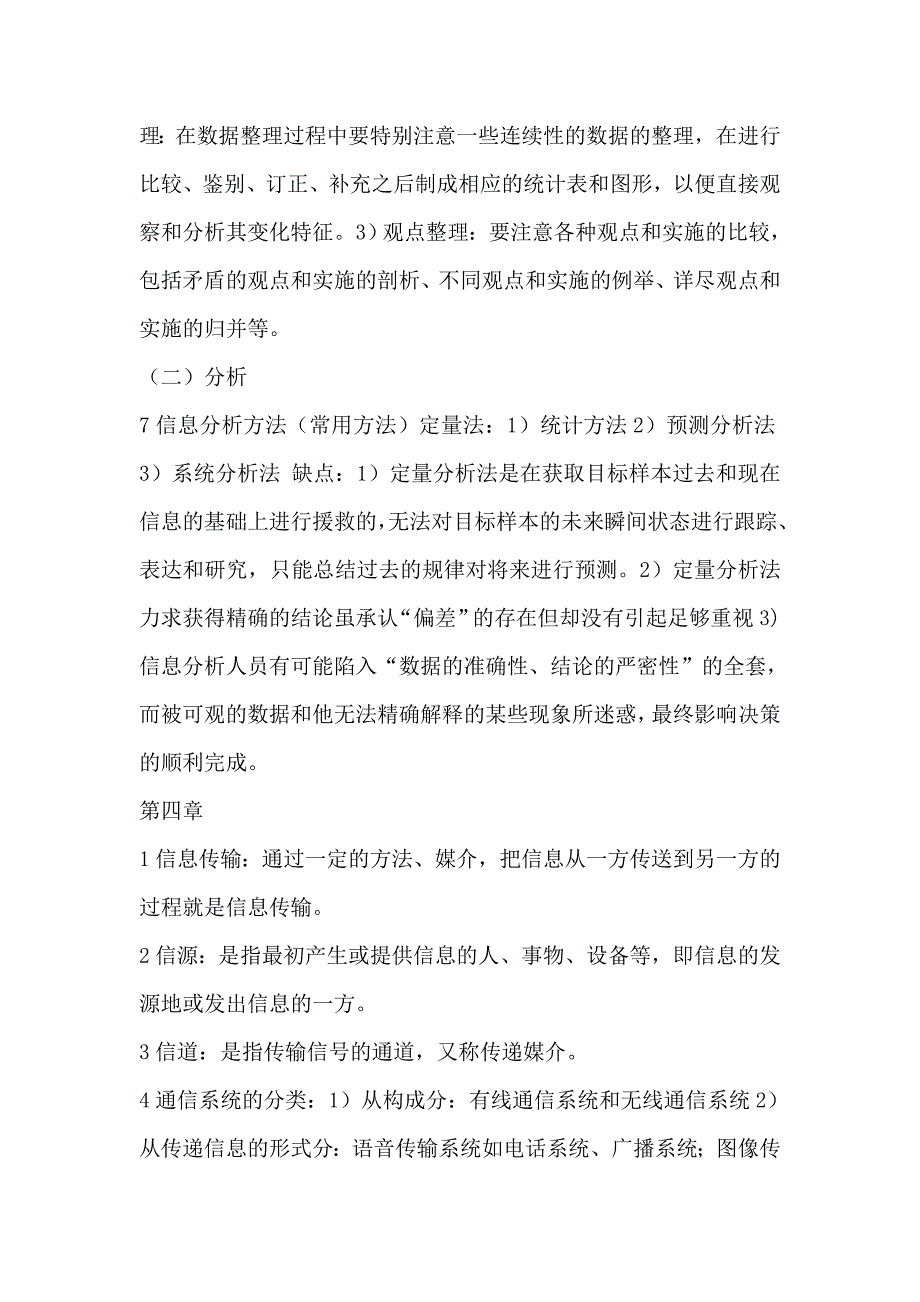 理：在数据整理过程中要特别注意一些连续性的数据的整理，在进行比较、鉴别、订正、补充之后制成相应的统计表和图形，以便直接观察和分析其变化特征。3）观点整理：要注意各种观点和实施的比较，包括矛盾的观点和实施的剖析、不同观点和实施的例举、详尽观点和实施的归并等。

（二）分析

7 信息分析方法（常用方法）定量法：1）统计方法 2）预测分析法 3）系统分析法 缺点：1）定量分析法是在获取目标样本过去和现在信息的基础上进行援救的，无法对目标样本的未来瞬间状态进行跟踪、表达和研究，只能总结过去的规律对将来进行预测。2）定量分析法力求获得精确的结论虽承认“偏差”的存在但却没有引起足够重视 3）信息分析人员有可能陷入“数据的准确性、结论的严密性”的全套，而被可观的数据和他无法精确解释的某些现象所迷惑，最终影响决策的顺利完成。

第四章

1 信息传输：通过一定的方法、媒介，把信息从一方传送到另一方的过程就是信息传输。

2 信源：是指最初产生或提供信息的人、事物、设备等，即信息的发源地或发出信息的一方。

3 信道：是指传输信号的通道，又称传递媒介。

4 通信系统的分类：1）从构成分：有线通信系统和无线通信系统 2）从传递信息的形式分：语音传输系统如电话系统、广播系统；图像传